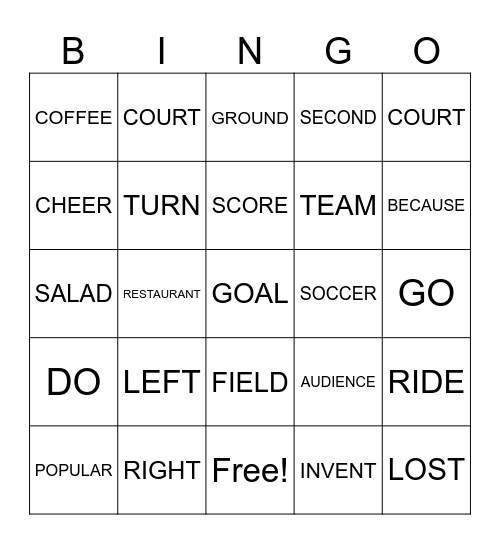 | B | I | N | G | O |
|---|---|---|---|---|
| COFFEE | COURT | GROUND | SECOND | COURT |
| CHEER | TURN | SCORE | TEAM | BECAUSE |
| SALAD | RESTAURANT | GOAL | SOCCER | GO |
| DO | LEFT | FIELD | AUDIENCE | RIDE |
| POPULAR | RIGHT | Free! | INVENT | LOST |